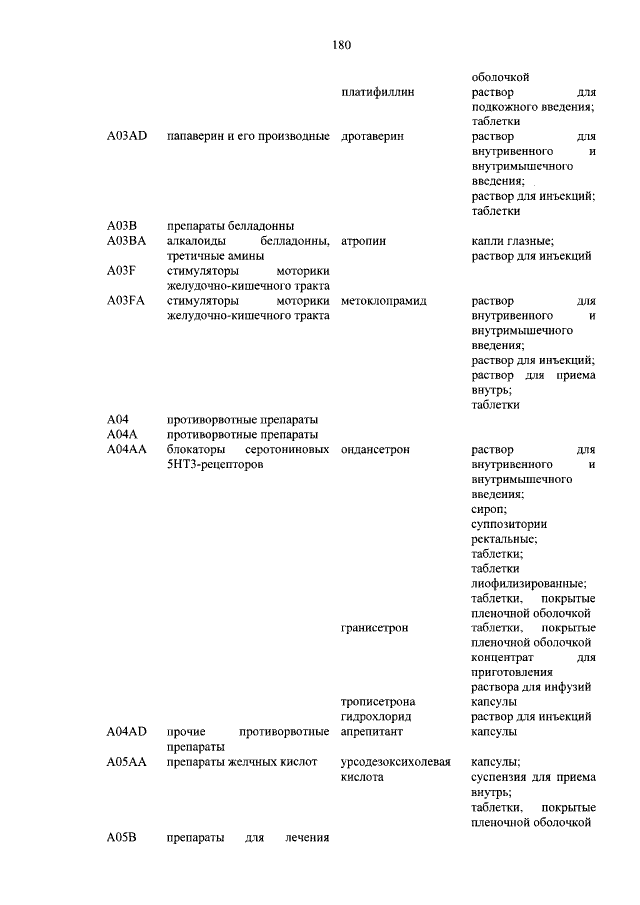 180

| | | | |
|---|---|---|---|
| | | | оболочкой |
| | | платифиллин | раствор для подкожного введения; таблетки |
| A03AD | папаверин и его производные | дротаверин | раствор для внутривенного и внутримышечного введения; раствор для инъекций; таблетки |
| A03B | препараты белладонны | | |
| A03BA | алкалоиды белладонны, третичные амины | атропин | капли глазные; раствор для инъекций |
| A03F | стимуляторы моторики желудочно-кишечного тракта | | |
| A03FA | стимуляторы моторики желудочно-кишечного тракта | метоклопрамид | раствор для внутривенного и внутримышечного введения; раствор для инъекций; раствор для приема внутрь; таблетки |
| A04 | противорвотные препараты | | |
| A04A | противорвотные препараты | | |
| A04AA | блокаторы серотониновых 5HT3-рецепторов | ондансетрон | раствор для внутривенного и внутримышечного введения; сироп; суппозитории ректальные; таблетки; таблетки лиофилизированные; таблетки, покрытые пленочной оболочкой |
| | | гранисетрон | таблетки, покрытые пленочной оболочкой концентрат для приготовления раствора для инфузий |
| | | трописетрона гидрохлорид | капсулы раствор для инъекций |
| A04AD | прочие противорвотные препараты | апрепитант | капсулы |
| A05AA | препараты желчных кислот | урсодезоксихолевая кислота | капсулы; суспензия для приема внутрь; таблетки, покрытые пленочной оболочкой |
| A05B | препараты для лечения | | |